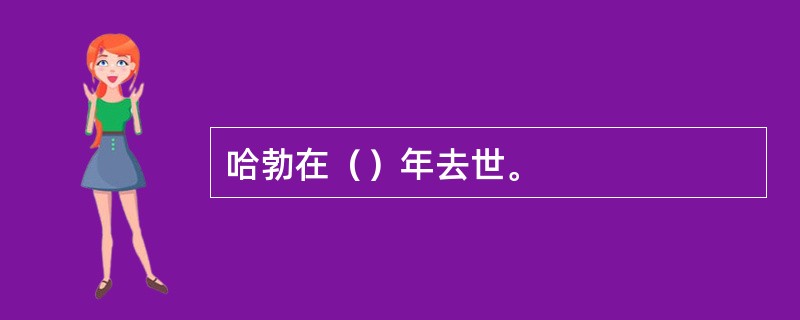 哈勃在（）年去世。